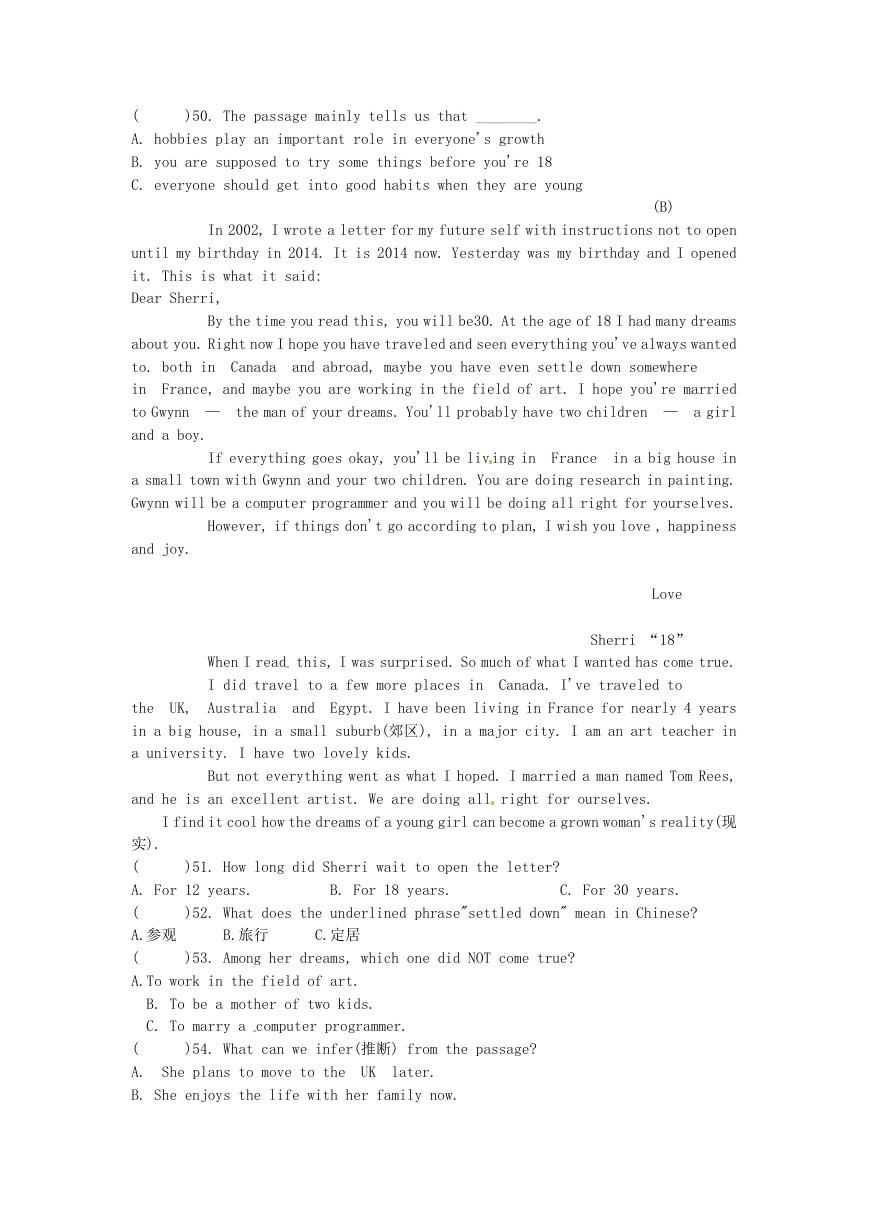 (　　)50. The passage mainly tells us that ________.
A. hobbies play an important role in everyone's growth
B. you are supposed to try some things before you're 18
C. everyone should get into good habits when they are young

(B)

In 2002, I wrote a letter for my future self with instructions not to open until my birthday in 2014. It is 2014 now. Yesterday was my birthday and I opened it. This is what it said:

Dear Sherri,

By the time you read this, you will be30. At the age of 18 I had many dreams about you. Right now I hope you have traveled and seen everything you've always wanted to. both in Canada and abroad, maybe you have even settle down somewhere in France, and maybe you are working in the field of art. I hope you're married to Gwynn — the man of your dreams. You'll probably have two children — a girl and a boy.

If everything goes okay, you'll be living in France in a big house in a small town with Gwynn and your two children. You are doing research in painting. Gwynn will be a computer programmer and you will be doing all right for yourselves.

However, if things don't go according to plan, I wish you love , happiness and joy.

Love

Sherri "18"

When I read this, I was surprised. So much of what I wanted has come true.

I did travel to a few more places in Canada. I've traveled to the UK, Australia and Egypt. I have been living in France for nearly 4 years in a big house, in a small suburb(郊区), in a major city. I am an art teacher in a university. I have two lovely kids.

But not everything went as what I hoped. I married a man named Tom Rees, and he is an excellent artist. We are doing all right for ourselves.

I find it cool how the dreams of a young girl can become a grown woman's reality(现实).

(　　)51. How long did Sherri wait to open the letter?
A. For 12 years. B. For 18 years. C. For 30 years.
(　　)52. What does the underlined phrase"settled down" mean in Chinese?
A.参观 B.旅行 C.定居
(　　)53. Among her dreams, which one did NOT come true?
A.To work in the field of art.
B. To be a mother of two kids.
C. To marry a computer programmer.
(　　)54. What can we infer(推断) from the passage?
A. She plans to move to the UK later.
B. She enjoys the life with her family now.